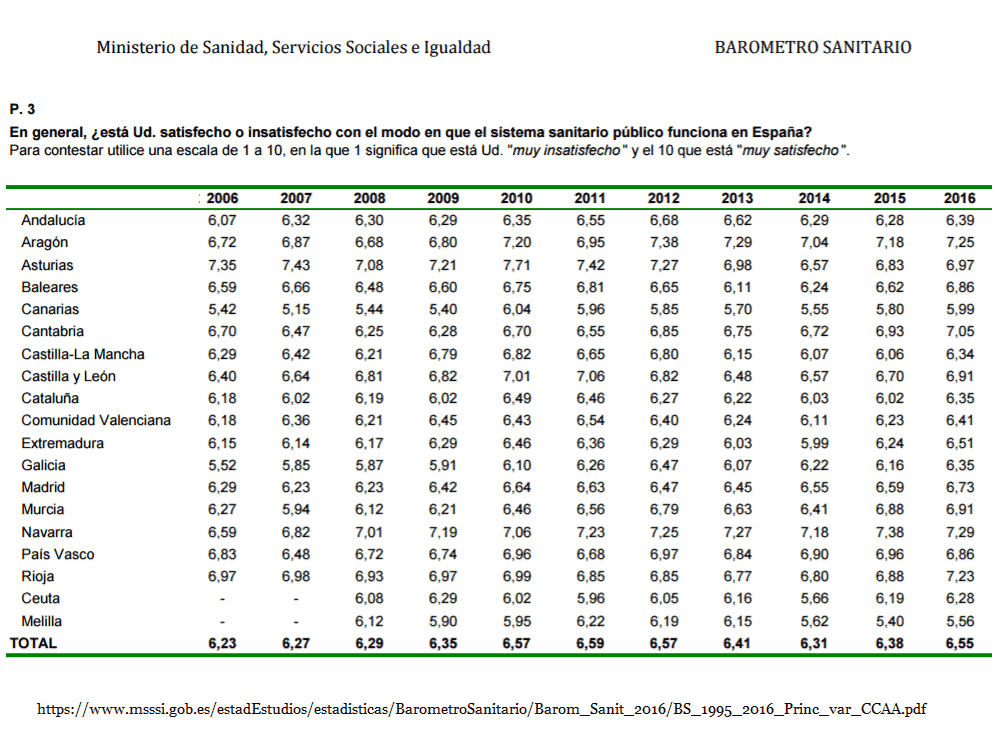 Ministerio de Sanidad, Servicios Sociales e Igualdad

BAROMETRO SANITARIO

P. 3

En general, ¿está Ud. satisfecho o insatisfecho con el modo en que el sistema sanitario público funciona en España?
Para contestar utilice una escala de 1 a 10, en la que 1 significa que está Ud. "muy insatisfecho" y el 10 que está "muy satisfecho".

| | 2006 | 2007 | 2008 | 2009 | 2010 | 2011 | 2012 | 2013 | 2014 | 2015 | 2016 |
|---|---|---|---|---|---|---|---|---|---|---|---|
| Andalucía | 6,07 | 6,32 | 6,30 | 6,29 | 6,35 | 6,55 | 6,68 | 6,62 | 6,29 | 6,28 | 6,39 |
| Aragón | 6,72 | 6,87 | 6,68 | 6,80 | 7,20 | 6,95 | 7,38 | 7,29 | 7,04 | 7,18 | 7,25 |
| Asturias | 7,35 | 7,43 | 7,08 | 7,21 | 7,71 | 7,42 | 7,27 | 6,98 | 6,57 | 6,83 | 6,97 |
| Baleares | 6,59 | 6,66 | 6,48 | 6,60 | 6,75 | 6,81 | 6,65 | 6,11 | 6,24 | 6,62 | 6,86 |
| Canarias | 5,42 | 5,15 | 5,44 | 5,40 | 6,04 | 5,96 | 5,85 | 5,70 | 5,55 | 5,80 | 5,99 |
| Cantabria | 6,70 | 6,47 | 6,25 | 6,28 | 6,70 | 6,55 | 6,85 | 6,75 | 6,72 | 6,93 | 7,05 |
| Castilla-La Mancha | 6,29 | 6,42 | 6,21 | 6,79 | 6,82 | 6,65 | 6,80 | 6,15 | 6,07 | 6,06 | 6,34 |
| Castilla y León | 6,40 | 6,64 | 6,81 | 6,82 | 7,01 | 7,06 | 6,82 | 6,48 | 6,57 | 6,70 | 6,91 |
| Cataluña | 6,18 | 6,02 | 6,19 | 6,02 | 6,49 | 6,46 | 6,27 | 6,22 | 6,03 | 6,02 | 6,35 |
| Comunidad Valenciana | 6,18 | 6,36 | 6,21 | 6,45 | 6,43 | 6,54 | 6,40 | 6,24 | 6,11 | 6,23 | 6,41 |
| Extremadura | 6,15 | 6,14 | 6,17 | 6,29 | 6,46 | 6,36 | 6,29 | 6,03 | 5,99 | 6,24 | 6,51 |
| Galicia | 5,52 | 5,85 | 5,87 | 5,91 | 6,10 | 6,26 | 6,47 | 6,07 | 6,22 | 6,16 | 6,35 |
| Madrid | 6,29 | 6,23 | 6,23 | 6,42 | 6,64 | 6,63 | 6,47 | 6,45 | 6,55 | 6,59 | 6,73 |
| Murcia | 6,27 | 5,94 | 6,12 | 6,21 | 6,46 | 6,56 | 6,79 | 6,63 | 6,41 | 6,88 | 6,91 |
| Navarra | 6,59 | 6,82 | 7,01 | 7,19 | 7,06 | 7,23 | 7,25 | 7,27 | 7,18 | 7,38 | 7,29 |
| País Vasco | 6,83 | 6,48 | 6,72 | 6,74 | 6,96 | 6,68 | 6,97 | 6,84 | 6,90 | 6,96 | 6,86 |
| Rioja | 6,97 | 6,98 | 6,93 | 6,97 | 6,99 | 6,85 | 6,85 | 6,77 | 6,80 | 6,88 | 7,23 |
| Ceuta | - | - | 6,08 | 6,29 | 6,02 | 5,96 | 6,05 | 6,16 | 5,66 | 6,19 | 6,28 |
| Melilla | - | - | 6,12 | 5,90 | 5,95 | 6,22 | 6,19 | 6,15 | 5,62 | 5,40 | 5,56 |
| TOTAL | 6,23 | 6,27 | 6,29 | 6,35 | 6,57 | 6,59 | 6,57 | 6,41 | 6,31 | 6,38 | 6,55 |

https://www.msssi.gob.es/estadEstudios/estadisticas/BarometroSanitario/Barom_Sanit_2016/BS_1995_2016_Princ_var_CCAA.pdf